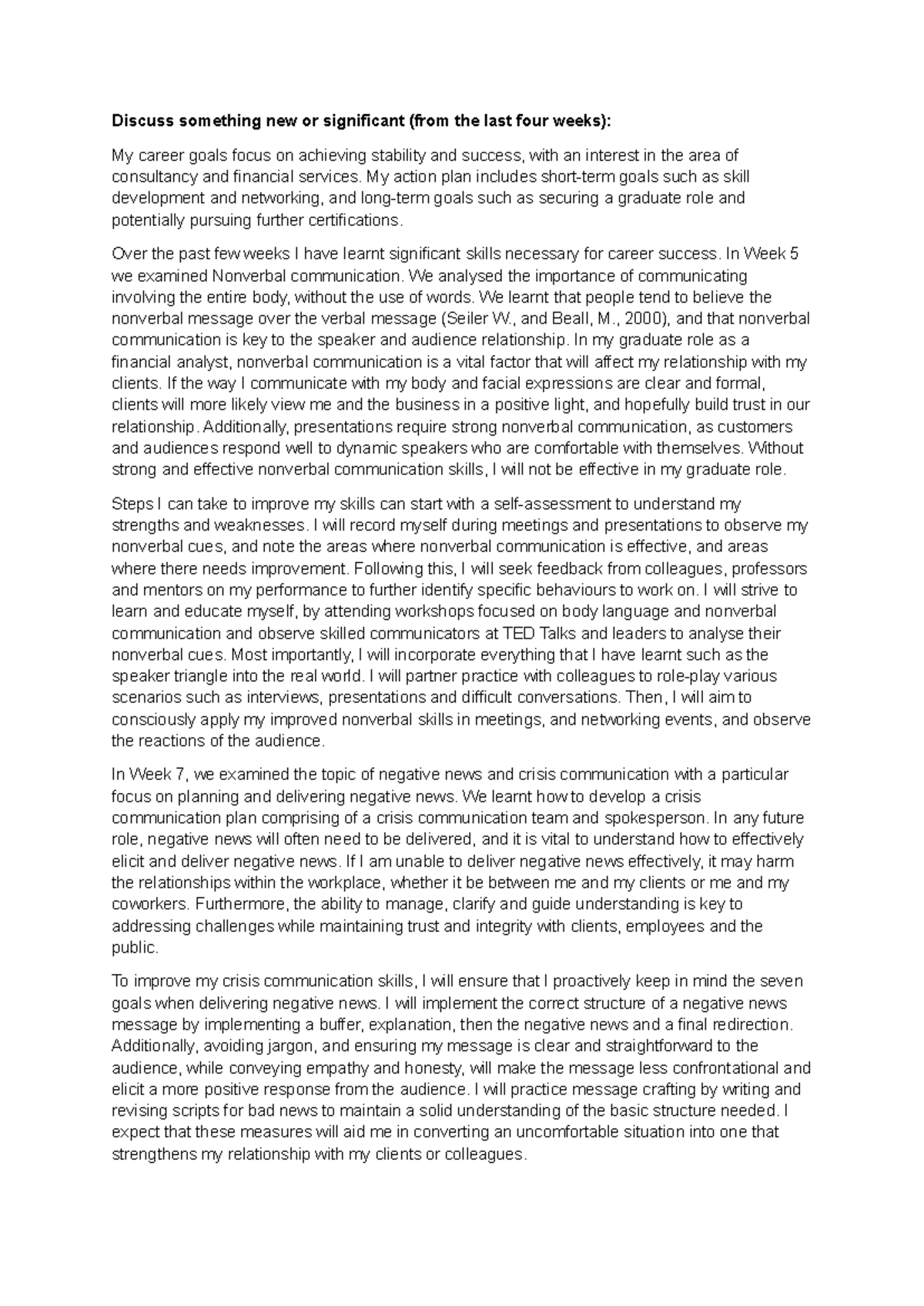 Discuss something new or significant (from the last four weeks):

My career goals focus on achieving stability and success, with an interest in the area of consultancy and financial services. My action plan includes short-term goals such as skill development and networking, and long-term goals such as securing a graduate role and potentially pursuing further certifications.

Over the past few weeks I have learnt significant skills necessary for career success. In Week 5 we examined Nonverbal communication. We analysed the importance of communicating involving the entire body, without the use of words. We learnt that people tend to believe the nonverbal message over the verbal message (Seiler W., and Beall, M., 2000), and that nonverbal communication is key to the speaker and audience relationship. In my graduate role as a financial analyst, nonverbal communication is a vital factor that will affect my relationship with my clients. If the way I communicate with my body and facial expressions are clear and formal, clients will more likely view me and the business in a positive light, and hopefully build trust in our relationship. Additionally, presentations require strong nonverbal communication, as customers and audiences respond well to dynamic speakers who are comfortable with themselves. Without strong and effective nonverbal communication skills, I will not be effective in my graduate role.

Steps I can take to improve my skills can start with a self-assessment to understand my strengths and weaknesses. I will record myself during meetings and presentations to observe my nonverbal cues, and note the areas where nonverbal communication is effective, and areas where there needs improvement. Following this, I will seek feedback from colleagues, professors and mentors on my performance to further identify specific behaviours to work on. I will strive to learn and educate myself, by attending workshops focused on body language and nonverbal communication and observe skilled communicators at TED Talks and leaders to analyse their nonverbal cues. Most importantly, I will incorporate everything that I have learnt such as the speaker triangle into the real world. I will partner practice with colleagues to role-play various scenarios such as interviews, presentations and difficult conversations. Then, I will aim to consciously apply my improved nonverbal skills in meetings, and networking events, and observe the reactions of the audience.

In Week 7, we examined the topic of negative news and crisis communication with a particular focus on planning and delivering negative news. We learnt how to develop a crisis communication plan comprising of a crisis communication team and spokesperson. In any future role, negative news will often need to be delivered, and it is vital to understand how to effectively elicit and deliver negative news. If I am unable to deliver negative news effectively, it may harm the relationships within the workplace, whether it be between me and my clients or me and my coworkers. Furthermore, the ability to manage, clarify and guide understanding is key to addressing challenges while maintaining trust and integrity with clients, employees and the public.

To improve my crisis communication skills, I will ensure that I proactively keep in mind the seven goals when delivering negative news. I will implement the correct structure of a negative news message by implementing a buffer, explanation, then the negative news and a final redirection. Additionally, avoiding jargon, and ensuring my message is clear and straightforward to the audience, while conveying empathy and honesty, will make the message less confrontational and elicit a more positive response from the audience. I will practice message crafting by writing and revising scripts for bad news to maintain a solid understanding of the basic structure needed. I expect that these measures will aid me in converting an uncomfortable situation into one that strengthens my relationship with my clients or colleagues.